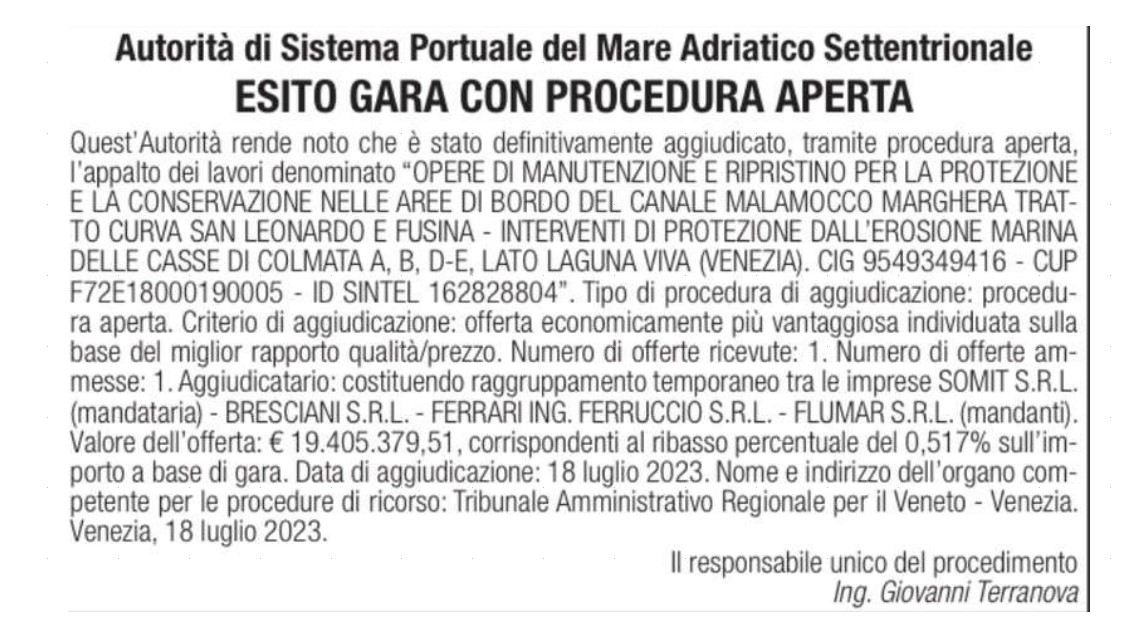 Autorità di Sistema Portuale del Mare Adriatico Settentrionale
ESITO GARA CON PROCEDURA APERTA

Quest'Autorità rende noto che è stato definitivamente aggiudicato, tramite procedura aperta, l'appalto dei lavori denominato "OPERE DI MANUTENZIONE E RIPRISTINO PER LA PROTEZIONE E LA CONSERVAZIONE NELLE AREE DI BORDO DEL CANALE MALAMOCCO MARGHERA TRATTO CURVA SAN LEONARDO E FUSINA - INTERVENTI DI PROTEZIONE DALL'EROSIONE MARINA DELLE CASSE DI COLMATA A, B, D-E, LATO LAGUNA VIVA (VENEZIA). CIG 9549349416 - CUP F72E18000190005 - ID SINTEL 162828804". Tipo di procedura di aggiudicazione: procedura aperta. Criterio di aggiudicazione: offerta economicamente più vantaggiosa individuata sulla base del miglior rapporto qualità/prezzo. Numero di offerte ricevute: 1. Numero di offerte ammesse: 1. Aggiudicatario: costituendo raggruppamento temporaneo tra le imprese SOMIT S.R.L. (mandataria) - BRESCIANI S.R.L. - FERRARI ING. FERRUCCIO S.R.L. - FLUMAR S.R.L. (mandanti). Valore dell'offerta: € 19.405.379,51, corrispondenti al ribasso percentuale del 0,517% sull'importo a base di gara. Data di aggiudicazione: 18 luglio 2023. Nome e indirizzo dell'organo competente per le procedure di ricorso: Tribunale Amministrativo Regionale per il Veneto - Venezia. Venezia, 18 luglio 2023.

Il responsabile unico del procedimento
Ing. Giovanni Terranova